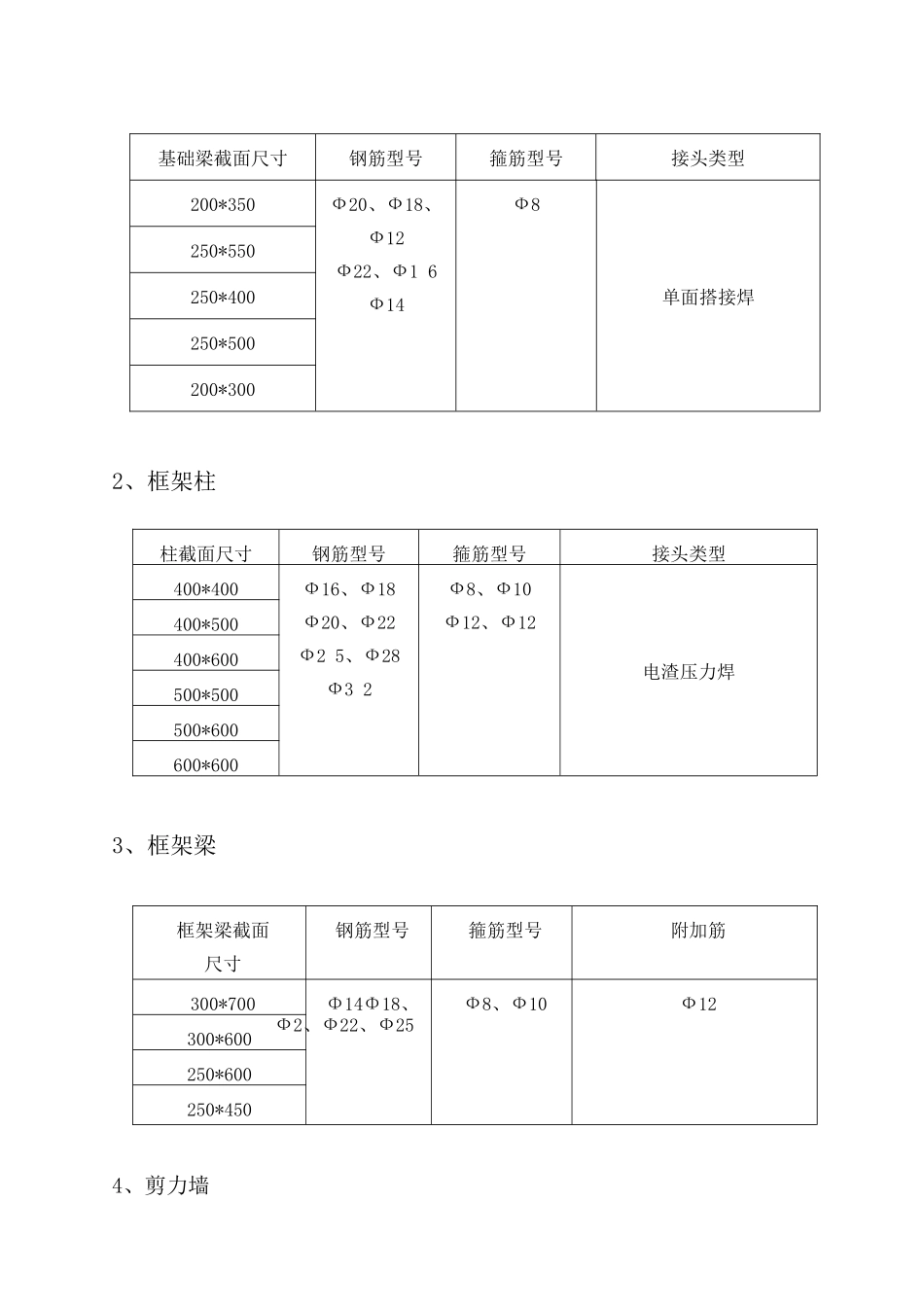 | 基础梁截面尺寸 | 钢筋型号 | 箍筋型号 | 接头类型 |
|---|---|---|---|
| 200*350 | Φ20、Φ18、Φ12 Φ22、Φ1 6 Φ14 | Φ8 | 单面搭接焊 |
| 250*550 | | | |
| 250*400 | | | |
| 250*500 | | | |
| 200*300 | | | |

2、框架柱

| 柱截面尺寸 | 钢筋型号 | 箍筋型号 | 接头类型 |
|---|---|---|---|
| 400*400 | Φ16、Φ18 Φ20、Φ22 Φ2 5、Φ28 Φ3 2 | Φ8、Φ10 Φ12、Φ12 | 电渣压力焊 |
| 400*500 | | | |
| 400*600 | | | |
| 500*500 | | | |
| 500*600 | | | |
| 600*600 | | | |

3、框架梁

| 框架梁截面尺寸 | 钢筋型号 | 箍筋型号 | 附加筋 |
|---|---|---|---|
| 300*700 | Φ14Φ18、Φ2、Φ22、Φ25 | Φ8、Φ10 | Φ12 |
| 300*600 | | | |
| 250*600 | | | |
| 250*450 | | | |

4、剪力墙